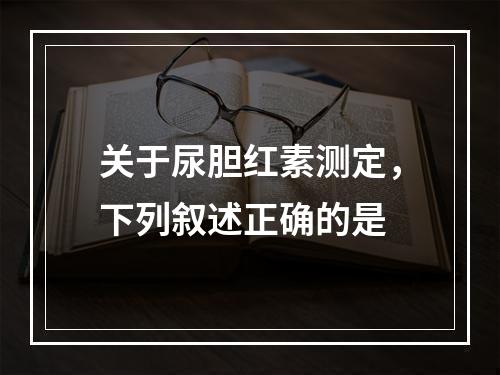 关于尿胆红素测定，下列叙述正确的是